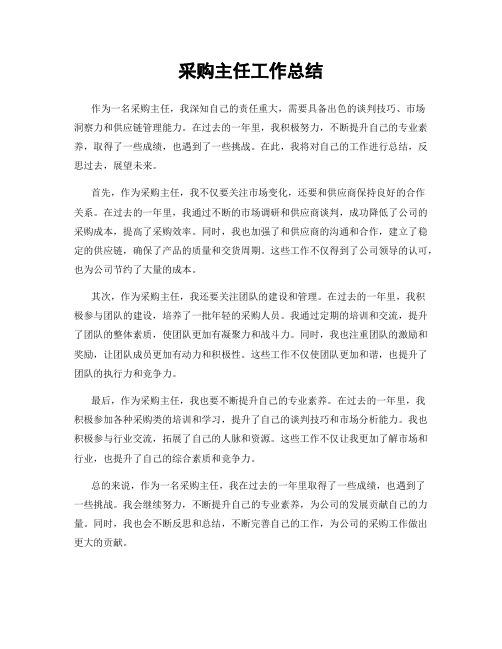 采购主任工作总结

作为一名采购主任，我深知自己的责任重大，需要具备出色的谈判技巧、市场洞察力和供应链管理能力。在过去的一年里，我积极努力，不断提升自己的专业素养，取得了一些成绩，也遇到了一些挑战。在此，我将对自己的工作进行总结，反思过去，展望未来。

首先，作为采购主任，我不仅要关注市场变化，还要和供应商保持良好的合作关系。在过去的一年里，我通过不断的市场调研和供应商谈判，成功降低了公司的采购成本，提高了采购效率。同时，我也加强了和供应商的沟通和合作，建立了稳定的供应链，确保了产品的质量和交货周期。这些工作不仅得到了公司领导的认可，也为公司节约了大量的成本。

其次，作为采购主任，我还要关注团队的建设和管理。在过去的一年里，我积极参与团队的建设，培养了一批年轻的采购人员。我通过定期的培训和交流，提升了团队的整体素质，使团队更加有凝聚力和战斗力。同时，我也注重团队的激励和奖励，让团队成员更加有动力和积极性。这些工作不仅使团队更加和谐，也提升了团队的执行力和竞争力。

最后，作为采购主任，我也要不断提升自己的专业素养。在过去的一年里，我积极参加各种采购类的培训和学习，提升了自己的谈判技巧和市场分析能力。我也积极参与行业交流，拓展了自己的人脉和资源。这些工作不仅让我更加了解市场和行业，也提升了自己的综合素质和竞争力。

总的来说，作为一名采购主任，我在过去的一年里取得了一些成绩，也遇到了一些挑战。我会继续努力，不断提升自己的专业素养，为公司的发展贡献自己的力量。同时，我也会不断反思和总结，不断完善自己的工作，为公司的采购工作做出更大的贡献。